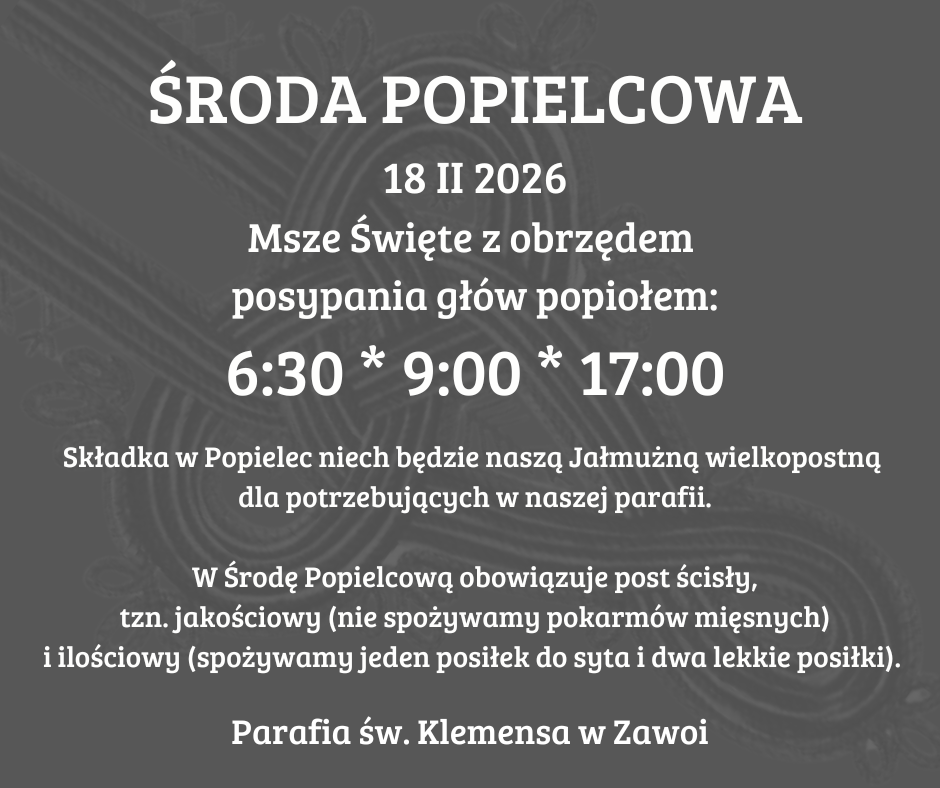 ŚRODA POPIELCOWA

18 II 2026

Msze Święte z obrzędem posypania głów popiołem:

6:30 * 9:00 * 17:00

Składka w Popielec niech będzie naszą Jałmużną wielkopostną dla potrzebujących w naszej parafii.

W Środę Popielcową obowiązuje post ścisły, tzn. jakościowy (nie spożywamy pokarmów mięsnych) i ilościowy (spożywamy jeden posiłek do syta i dwa lekkie posiłki).

Parafia św. Klemensa w Zawoi